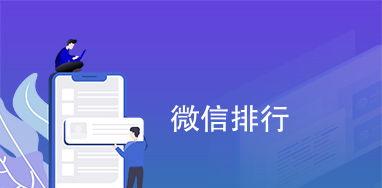 微信排行